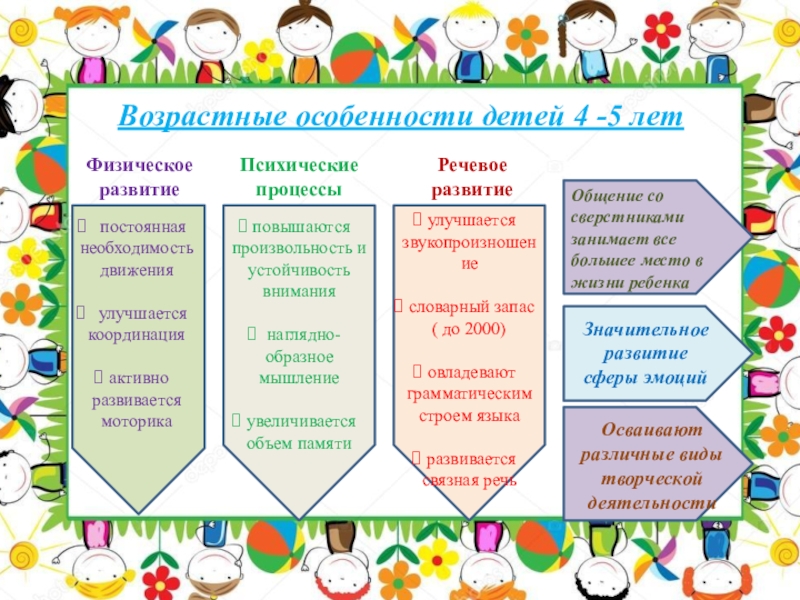 Возрастные особенности детей 4 -5 лет

Физическое развитие

 постоянная необходимость движения

 улучшается координация

 активно развивается моторика

Психические процессы

 повышаются произвольность и устойчивость внимания

 наглядно-образное мышление

 увеличивается объем памяти

Речевое развитие

 улучшается звукопроизношение

 словарный запас ( до 2000)

 овладевают грамматическим строем языка

 развивается связная речь

Общение со сверстниками занимает все большее место в жизни ребенка

Значительное развитие сферы эмоций

Осваивают различные виды творческой деятельности